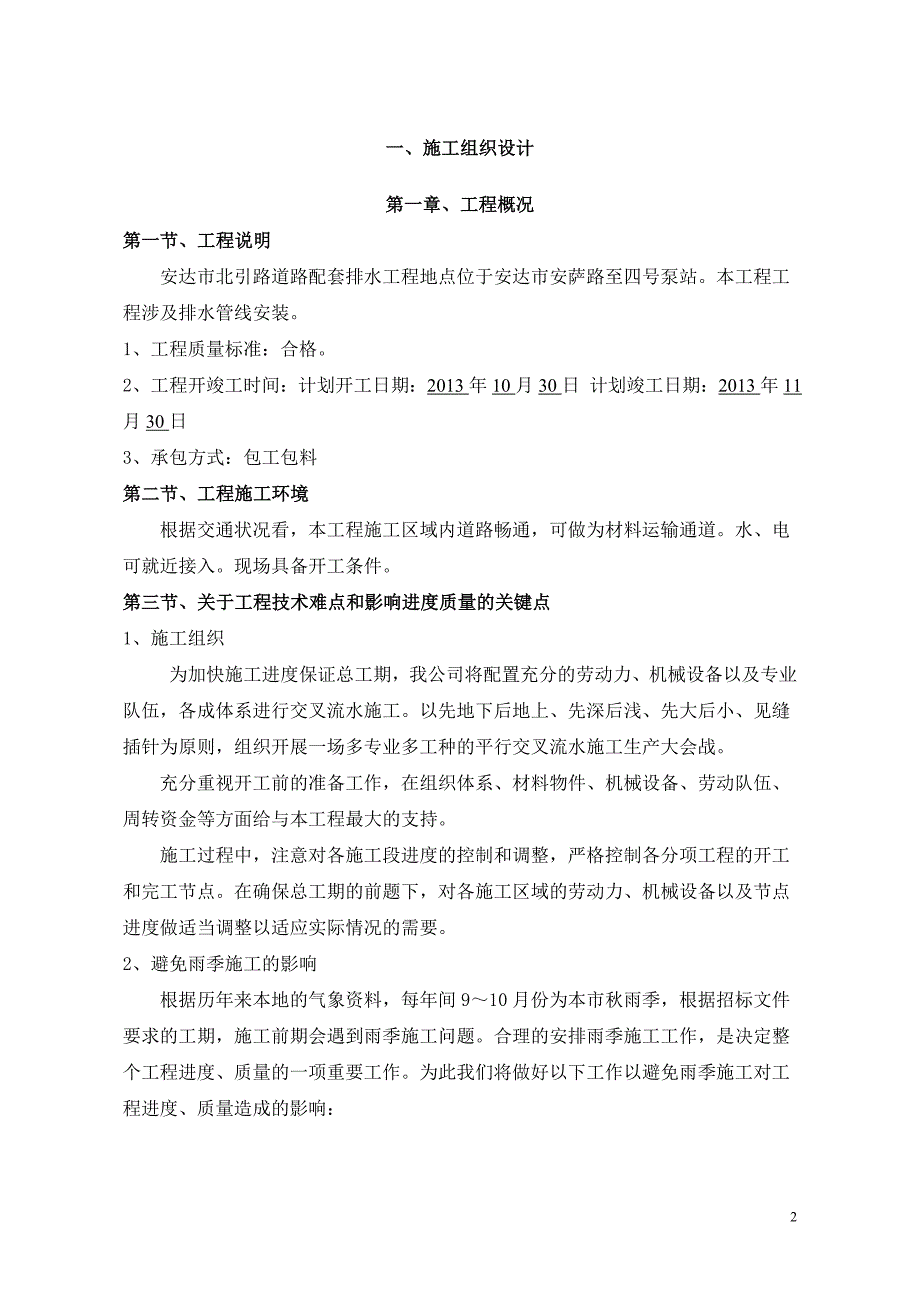 一、施工组织设计

第一章、工程概况

第一节、工程说明

安达市北引路道路配套排水工程地点位于安达市安萨路至四号泵站。本工程工程涉及排水管线安装。

1、工程质量标准：合格。

2、工程开竣工时间：计划开工日期：2013 年 10 月 30 日 计划竣工日期：2013 年 11 月 30 日

3、承包方式：包工包料

第二节、工程施工环境

根据交通状况看，本工程施工区域内道路畅通，可做为材料运输通道。水、电可就近接入。现场具备开工条件。

第三节、关于工程技术难点和影响进度质量的关键点

1、施工组织

为加快施工进度保证总工期，我公司将配置充分的劳动力、机械设备以及专业队伍，各成体系进行交叉流水施工。以先地下后地上、先深后浅、先大后小、见缝插针为原则，组织开展一场多专业多工种的平行交叉流水施工生产大会战。

充分重视开工前的准备工作，在组织体系、材料物件、机械设备、劳动队伍、周转资金等方面给与本工程最大的支持。

施工过程中，注意对各施工段进度的控制和调整，严格控制各分项工程的开工和完工节点。在确保总工期的前题下，对各施工区域的劳动力、机械设备以及节点进度做适当调整以适应实际情况的需要。

2、避免雨季施工的影响

根据历年来本地的气象资料，每年间 9～10 月份为本市秋雨季，根据招标文件要求的工期，施工前期会遇到雨季施工问题。合理的安排雨季施工工作，是决定整个工程进度、质量的一项重要工作。为此我们将做好以下工作以避免雨季施工对工程进度、质量造成的影响：

2